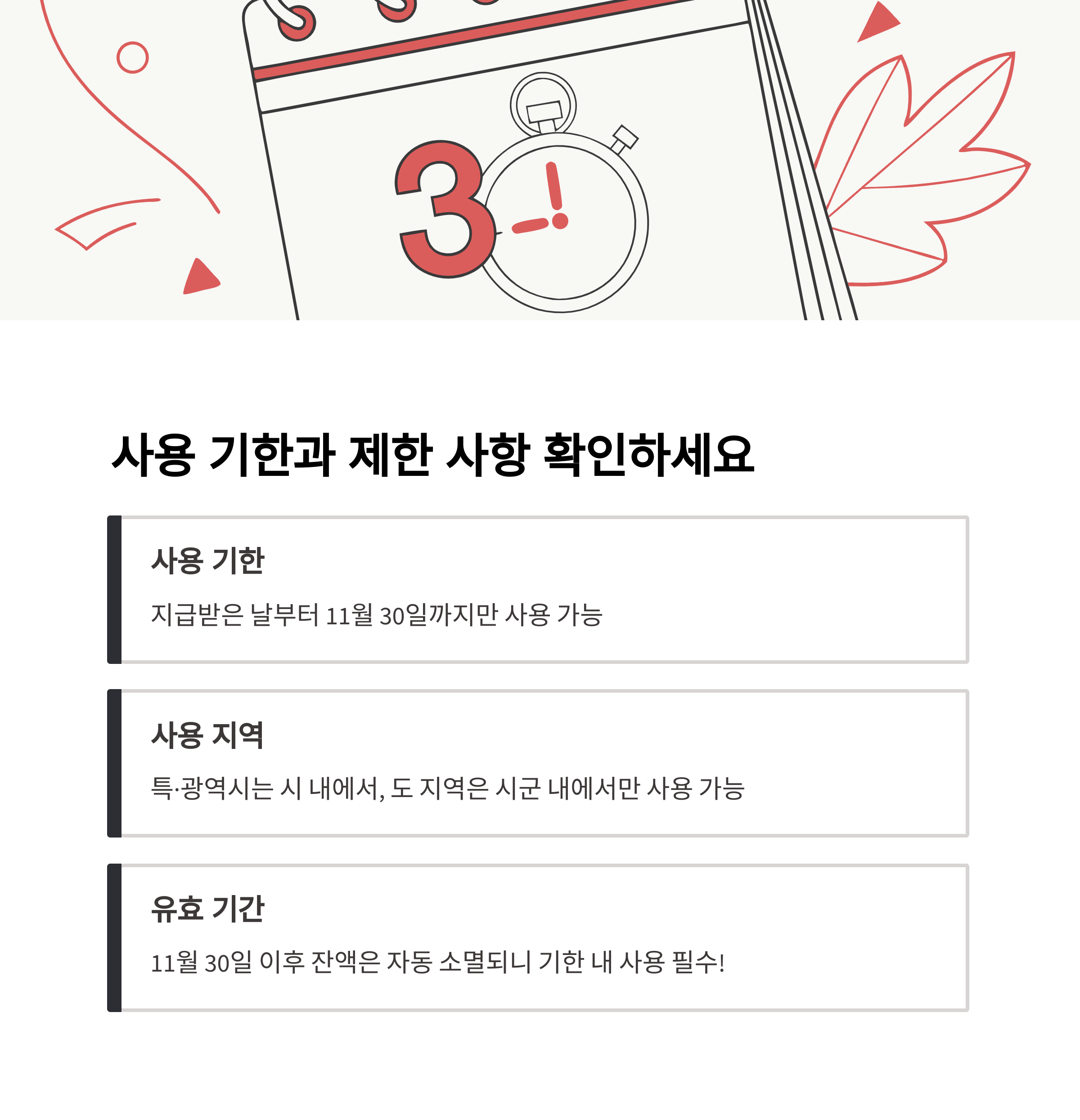 3

사용 기한과 제한 사항 확인하세요

사용 기한

지급받은 날부터 11월 30일까지만 사용 가능

사용 지역

특·광역시는 시 내에서, 도 지역은 시군 내에서만 사용 가능

유효 기간

11월 30일 이후 잔액은 자동 소멸되니 기한 내 사용 필수!